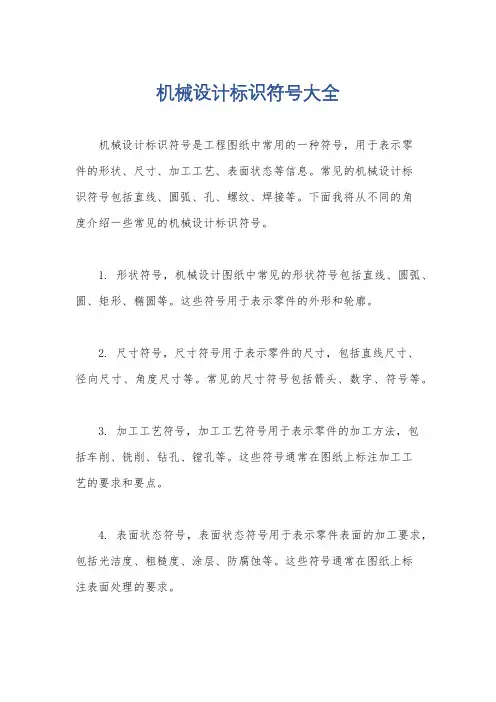 机械设计标识符号大全

机械设计标识符号是工程图纸中常用的一种符号，用于表示零件的形状、尺寸、加工工艺、表面状态等信息。常见的机械设计标识符号包括直线、圆弧、孔、螺纹、焊接等。下面我将从不同的角度介绍一些常见的机械设计标识符号。

1. 形状符号，机械设计图纸中常见的形状符号包括直线、圆弧、圆、矩形、椭圆等。这些符号用于表示零件的外形和轮廓。

2. 尺寸符号，尺寸符号用于表示零件的尺寸，包括直线尺寸、径向尺寸、角度尺寸等。常见的尺寸符号包括箭头、数字、符号等。

3. 加工工艺符号，加工工艺符号用于表示零件的加工方法，包括车削、铣削、钻孔、镗孔等。这些符号通常在图纸上标注加工工艺的要求和要点。

4. 表面状态符号，表面状态符号用于表示零件表面的加工要求，包括光洁度、粗糙度、涂层、防腐蚀等。这些符号通常在图纸上标注表面处理的要求。